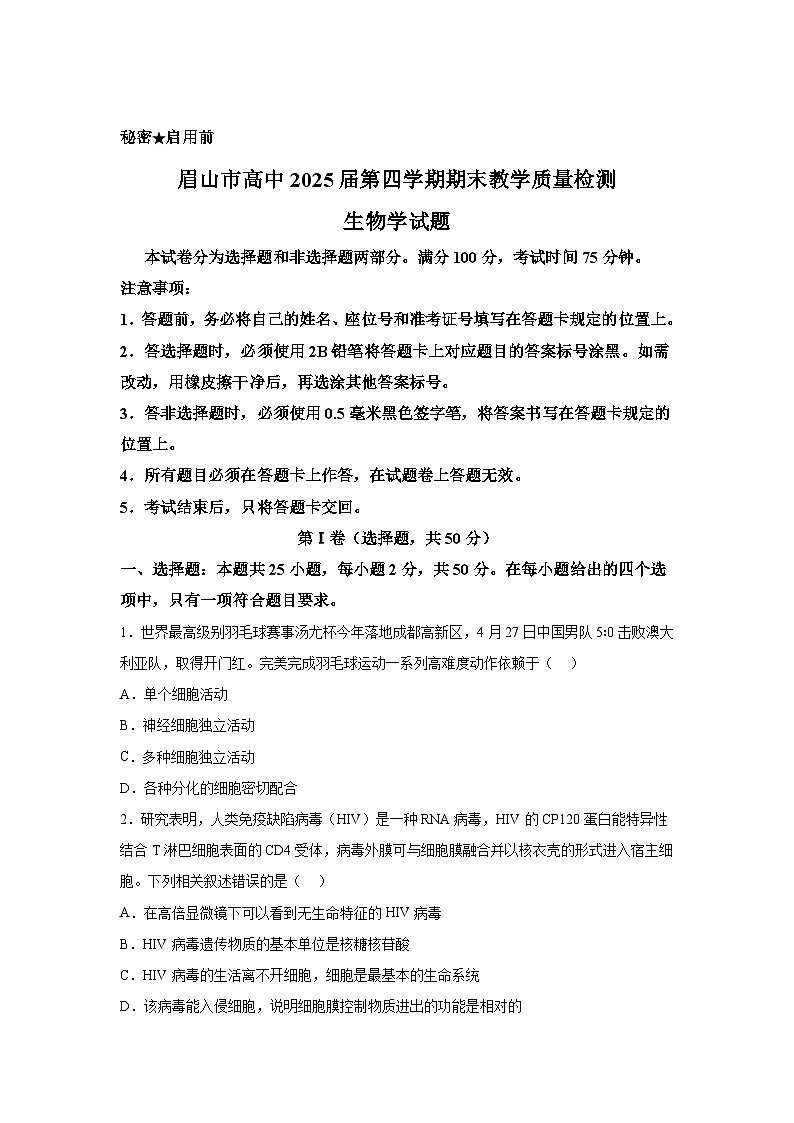 秘密★启用前

眉山市高中2025届第四学期期末教学质量检测

生物学试题

本试卷分为选择题和非选择题两部分。满分100分，考试时间75分钟。

注意事项：

1．答题前，务必将自己的姓名、座位号和准考证号填写在答题卡规定的位置上。

2．答选择题时，必须使用2B铅笔将答题卡上对应题目的答案标号涂黑。如需改动，用橡皮擦干净后，再选涂其他答案标号。

3．答非选择题时，必须使用0.5毫米黑色签字笔，将答案书写在答题卡规定的位置上。

4．所有题目必须在答题卡上作答，在试题卷上答题无效。

5．考试结束后，只将答题卡交回。

第Ⅰ卷（选择题，共50分）

一、选择题：本题共25小题，每小题2分，共50分。在每小题给出的四个选项中，只有一项符合题目要求。

1．世界最高级别羽毛球赛事汤尤杯今年落地成都高新区，4月27日中国男队5:0击败澳大利亚队，取得开门红。完美完成羽毛球运动一系列高难度动作依赖于（ ）

A．单个细胞活动

B．神经细胞独立活动

C．多种细胞独立活动

D．各种分化的细胞密切配合

2．研究表明，人类免疫缺陷病毒（HIV）是一种RNA病毒，HIV的CP120蛋白能特异性结合T淋巴细胞表面的CD4受体，病毒外膜可与细胞膜融合并以核衣壳的形式进入宿主细胞。下列相关叙述错误的是（ ）

A．在高倍显微镜下可以看到无生命特征的HIV病毒

B．HIV病毒遗传物质的基本单位是核糖核苷酸

C．HIV病毒的生活离不开细胞，细胞是最基本的生命系统

D．该病毒能入侵细胞，说明细胞膜控制物质进出的功能是相对的